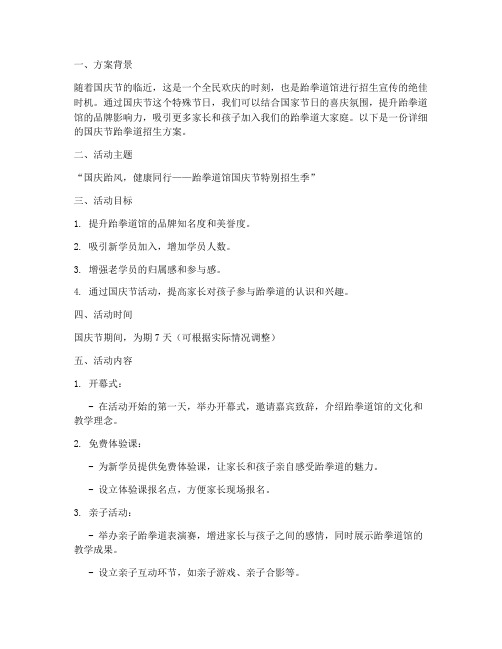 一、方案背景

随着国庆节的临近，这是一个全民欢庆的时刻，也是跆拳道馆进行招生宣传的绝佳时机。通过国庆节这个特殊节日，我们可以结合国家节日的喜庆氛围，提升跆拳道馆的品牌影响力，吸引更多家长和孩子加入我们的跆拳道大家庭。以下是一份详细的国庆节跆拳道招生方案。

二、活动主题

“国庆跆风，健康同行——跆拳道馆国庆节特别招生季”

三、活动目标

1. 提升跆拳道馆的品牌知名度和美誉度。

2. 吸引新学员加入，增加学员人数。

3. 增强老学员的归属感和参与感。

4. 通过国庆节活动，提高家长对孩子参与跆拳道的认识和兴趣。

四、活动时间

国庆节期间，为期 7 天（可根据实际情况调整）

五、活动内容

1. 开幕式：

- 在活动开始的第一天，举办开幕式，邀请嘉宾致辞，介绍跆拳道馆的文化和教学理念。

2. 免费体验课：

- 为新学员提供免费体验课，让家长和孩子亲自感受跆拳道的魅力。

- 设立体验课报名点，方便家长现场报名。

3. 亲子活动：

- 举办亲子跆拳道表演赛，增进家长与孩子之间的感情，同时展示跆拳道馆的教学成果。

- 设立亲子互动环节，如亲子游戏、亲子合影等。